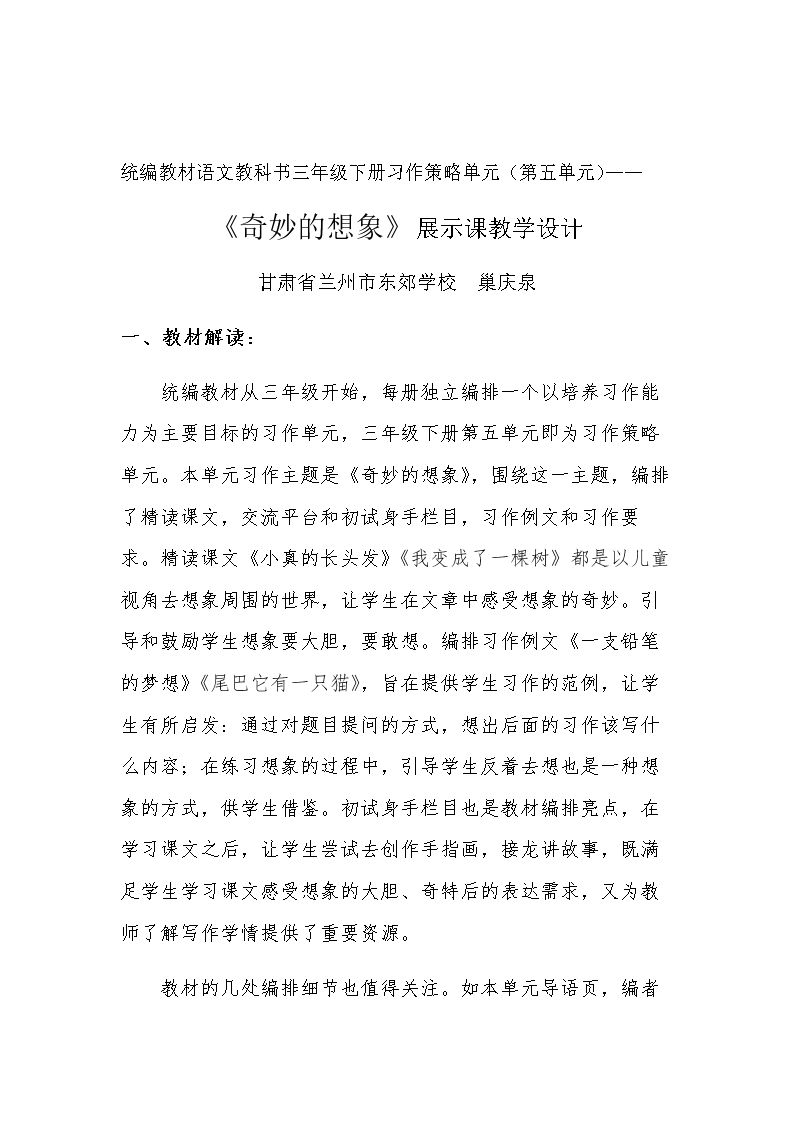 统编教材语文教科书三年级下册习作策略单元（第五单元)——

《奇妙的想象》展示课教学设计

甘肃省兰州市东郊学校 巢庆泉

一、教材解读：

统编教材从三年级开始，每册独立编排一个以培养习作能力为主要目标的习作单元，三年级下册第五单元即为习作策略单元。本单元习作主题是《奇妙的想象》，围绕这一主题，编排了精读课文，交流平台和初试身手栏目，习作例文和习作要求。精读课文《小真的长头发》《我变成了一棵树》都是以儿童视角去想象周围的世界，让学生在文章中感受想象的奇妙。引导和鼓励学生想象要大胆，要敢想。编排习作例文《一支铅笔的梦想》《尾巴它有一只猫》，旨在提供学生习作的范例，让学生有所启发：通过对题目提问的方式，想出后面的习作该写什么内容；在练习想象的过程中，引导学生反着去想也是一种想象的方式，供学生借鉴。初试身手栏目也是教材编排亮点，在学习课文之后，让学生尝试去创作手指画，接龙讲故事，既满足学生学习课文感受想象的大胆、奇特后的表达需求，又为教师了解写作学情提供了重要资源。

教材的几处编排细节也值得关注。如本单元导语页，编者